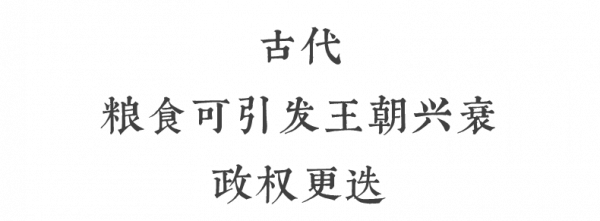 古代
粮食可引发王朝兴衰
政权更迭